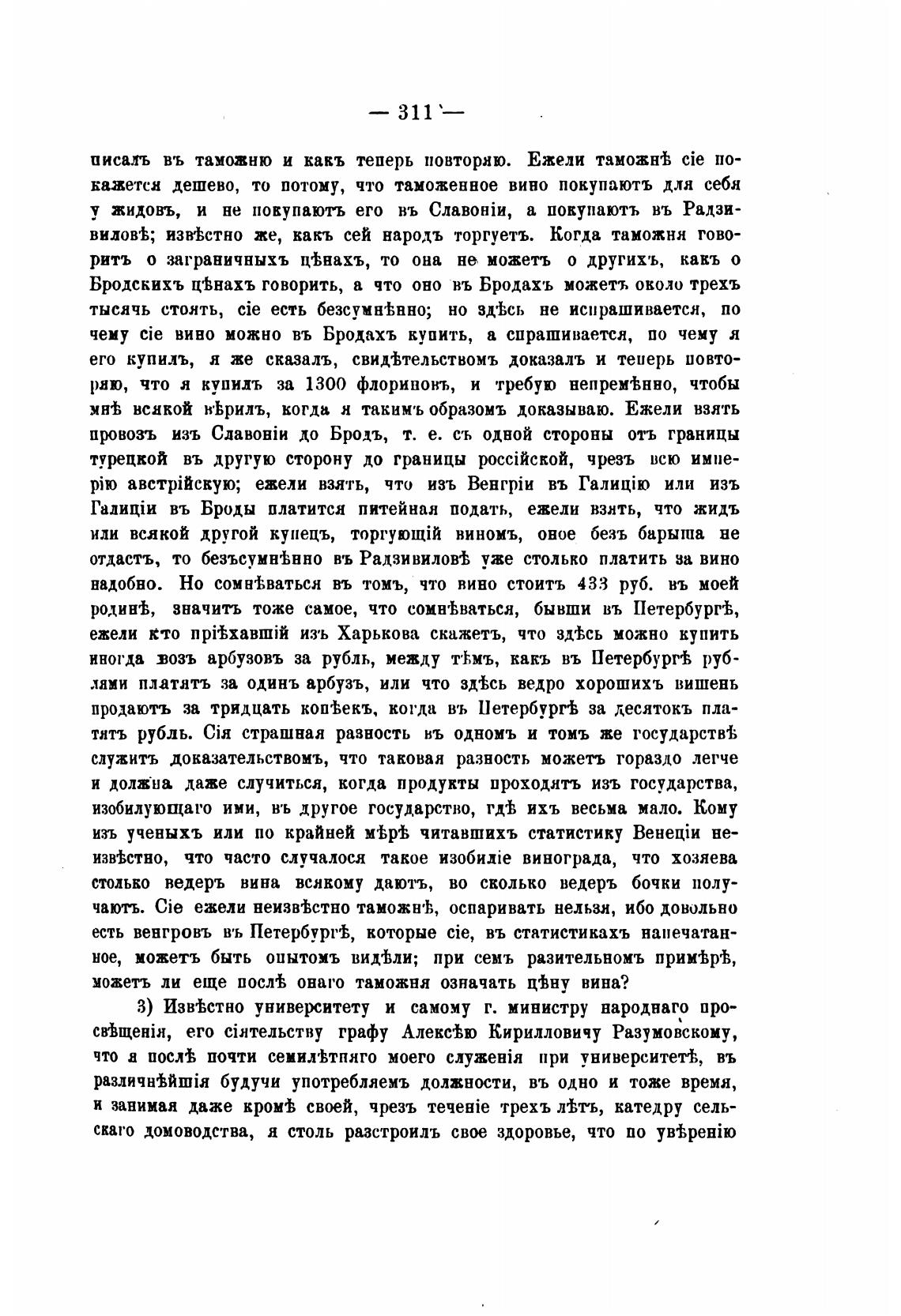 — 311 —

писалъ въ таможню и какъ теперь повторяю. Ежели таможнѣ сіе покажется дешево, то потому, что таможенное вино покупаютъ для себя у жидовъ, и не покупаютъ его въ Славоніи, а покупаютъ въ Радзивиловѣ; извѣстно же, какъ сей народъ торгуетъ. Когда таможня говоритъ о заграничныхъ цѣнахъ, то она не можетъ о другихъ, какъ о Бродскихъ цѣнахъ говорить, а что оно въ Бродахъ можетъ около трехъ тысячь стоять, сіе есть безсумнѣнно; но здѣсь не испрашивается, по чему сіе вино можно въ Бродахъ купить, а спрашивается, по чему я его купилъ, я же сказалъ, свидѣтельствомъ доказалъ и теперь повторяю, что я купилъ за 1300 флориновъ, и требую непремѣнно, чтобы мнѣ всякой вѣрилъ, когда я такимъ образомъ доказываю. Ежели взять провозъ изъ Славоніи до Бродъ, т. е. съ одной стороны отъ границы турецкой въ другую сторону до границы россійской, чрезъ всю имперію австрійскую; ежели взять, что изъ Венгріи въ Галицію или изъ Галиціи въ Броды платится питейная подать, ежели взять, что жидъ или всякой другой купецъ, торгующій виномъ, оное безъ барыша не отдастъ, то безъсумнѣнно въ Радзивиловѣ уже столько платить за вино надобно. Но сомнѣваться въ томъ, что вино стоитъ 433 руб. въ моей родинѣ, значитъ тоже самое, что сомнѣваться, бывши въ Петербургѣ, ежели кто пріѣхавшій изъ Харькова скажетъ, что здѣсь можно купить иногда возъ арбузовъ за рубль, между тѣмъ, какъ въ Петербургѣ рублями платятъ за одинъ арбузъ, или что здѣсь ведро хорошихъ вишень продаютъ за тридцать копѣекъ, когда въ Петербургѣ за десятокъ платятъ рубль. Сія страшная разность въ одномъ и томъ же государствѣ служитъ доказательствомъ, что таковая разность можетъ гораздо легче и должна даже случиться, когда продукты проходятъ изъ государства, изобилующаго ими, въ другое государство, гдѣ ихъ весьма мало. Кому изъ ученыхъ или по крайней мѣрѣ читавшихъ статистику Венеціи неизвѣстно, что часто случалося такое изобиліе винограда, что хозяева столько ведеръ вина всякому даютъ, во сколько ведеръ бочки получаютъ. Сіе ежели неизвѣстно таможнѣ, оспаривать нельзя, ибо довольно есть венгровъ въ Петербургѣ, которые сіе, въ статистикахъ напечатанное, можетъ быть опытомъ видѣли; при семъ разительномъ примѣрѣ, можетъ ли еще послѣ онаго таможня означать цѣну вина?

3) Извѣстно университету и самому г. министру народнаго просвѣщенія, его сіятельству графу Алексѣю Кирилловичу Разумовскому, что я послѣ почти семилѣтняго моего служенія при университетѣ, въ различнѣйшія будучи употребляемъ должности, въ одно и тоже время, и занимая даже кромѣ своей, чрезъ теченіе трехъ лѣтъ, катедру сельскаго домоводства, я столь разстроилъ свое здоровье, что по увѣренію